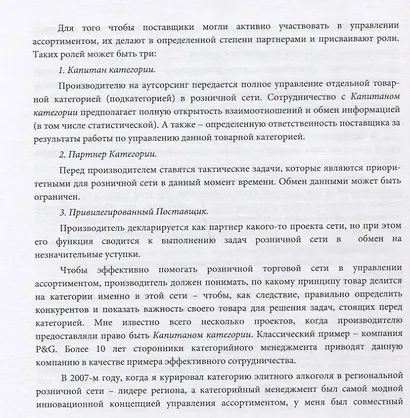 Для того чтобы поставщики могли активно участвовать в управлении ассортиментом, их делают в определенной степени партнерами и присваивают роли. Таких ролей может быть три:

1. Капитан категории.

Производителю на аутсорсинг передается полное управление отдельной товарной категорией (подкатегорией) в розничной сети. Сотрудничество с Капитаном категории предполагает полную открытость взаимоотношений и обмен информацией (в том числе статистической). А также – определенную ответственность поставщика за результаты работы по управлению данной товарной категорией.

2. Партнер Категории.

Перед производителем ставятся тактические задачи, которые являются приоритетными для розничной сети в данный момент времени. Обмен данными может быть ограничен.

3. Привилегированный Поставщик.

Производитель декларируется как партнер какого-то проекта сети, но при этом его функция сводится к выполнению задач розничной сети в обмен на незначительные уступки.

Чтобы эффективно помогать розничной торговой сети в управлении ассортиментом, производитель должен понимать, по какому принципу товар делится на категории именно в этой сети – чтобы, как следствие, правильно определить конкурентов и показать важность своего товара для решения задач, стоящих перед категорией. Мне известно всего несколько проектов, когда производителю предоставляли право быть Капитаном категории. Классический пример – компания P&G. Более 10 лет сторонники категорийного менеджмента приводят данную компанию в качестве примера эффективного сотрудничества.

В 2007-м году, когда я курировал категорию элитного алкоголя в региональной розничной сети – лидере региона, а категорийный менеджмент был самой модной инновационной концепцией управления ассортиментом, у меня был совместный